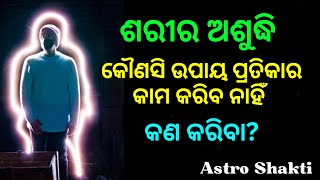 ଶରୀର ଅଶୁଦ୍ଧି

କୌଣସି ଉପାୟ ପ୍ରତିକାର କାମ କରିବ ନାହିଁ

କଣ କରିବା?

Astro Shakti